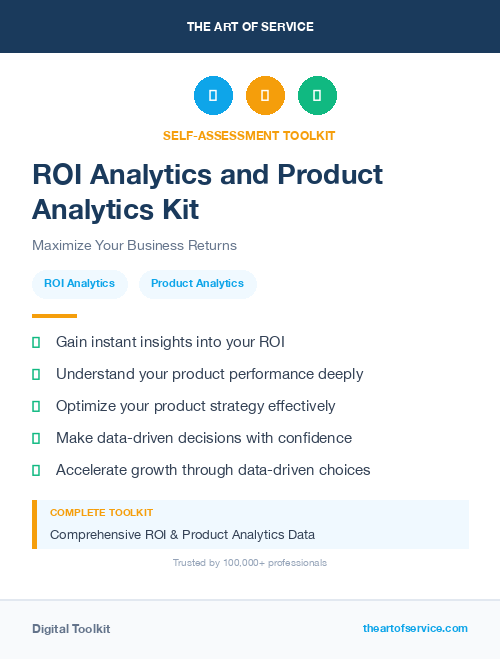 THE ART OF SERVICE

SELF-ASSESSMENT TOOLKIT

ROI Analytics and Product Analytics Kit

Maximize Your Business Returns

ROI Analytics

Product Analytics

Gain instant insights into your ROI

Understand your product performance deeply

Optimize your product strategy effectively

Make data-driven decisions with confidence

Accelerate growth through data-driven choices

COMPLETE TOOLKIT

Comprehensive ROI & Product Analytics Data

Trusted by 100,000+ professionals

Digital Toolkit

theartofservice.com